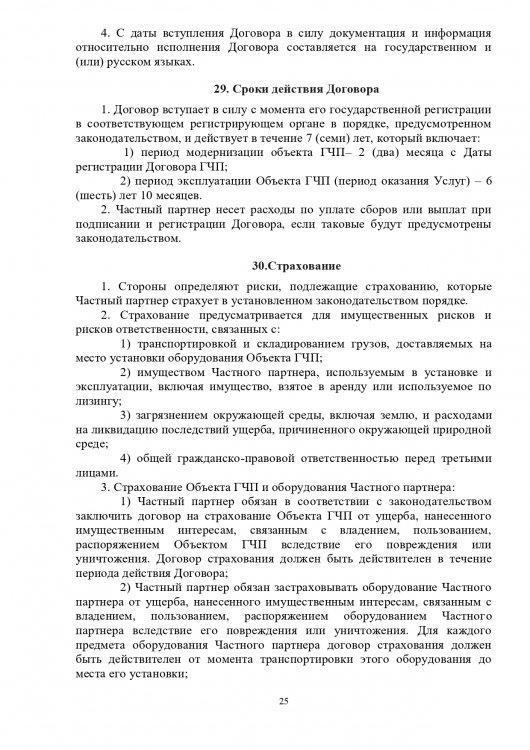 4. С даты вступления Договора в силу документация и информация относительно исполнения Договора составляется на государственном и (или) русском языках.

29. Сроки действия Договора

1. Договор вступает в силу с момента его государственной регистрации в соответствующем регистрирующем органе в порядке, предусмотренном законодательством, и действует в течение 7 (семи) лет, который включает:

1) период модернизации объекта ГЧП– 2 (два) месяца с Даты регистрации Договора ГЧП;

2) период эксплуатации Объекта ГЧП (период оказания Услуг) – 6 (шесть) лет 10 месяцев.

2. Частный партнер несет расходы по уплате сборов или выплат при подписании и регистрации Договора, если таковые будут предусмотрены законодательством.

30.Страхование

1. Стороны определяют риски, подлежащие страхованию, которые Частный партнер страхует в установленном законодательством порядке.

2. Страхование предусматривается для имущественных рисков и рисков ответственности, связанных с:

1) транспортировкой и складированием грузов, доставляемых на место установки оборудования Объекта ГЧП;

2) имуществом Частного партнера, используемым в установке и эксплуатации, включая имущество, взятое в аренду или используемое по лизингу;

3) загрязнением окружающей среды, включая землю, и расходами на ликвидацию последствий ущерба, причиненного окружающей природной среде;

4) общей гражданско-правовой ответственностью перед третьими лицами.

3. Страхование Объекта ГЧП и оборудования Частного партнера:

1) Частный партнер обязан в соответствии с законодательством заключить договор на страхование Объекта ГЧП от ущерба, нанесенного имущественным интересам, связанным с владением, пользованием, распоряжением Объектом ГЧП вследствие его повреждения или уничтожения. Договор страхования должен быть действителен в течение периода действия Договора;

2) Частный партнер обязан застраховывать оборудование Частного партнера от ущерба, нанесенного имущественным интересам, связанным с владением, пользованием, распоряжением оборудованием Частного партнера вследствие его повреждения или уничтожения. Для каждого предмета оборудования Частного партнера договор страхования должен быть действителен от момента транспортировки этого оборудования до места его установки;

25